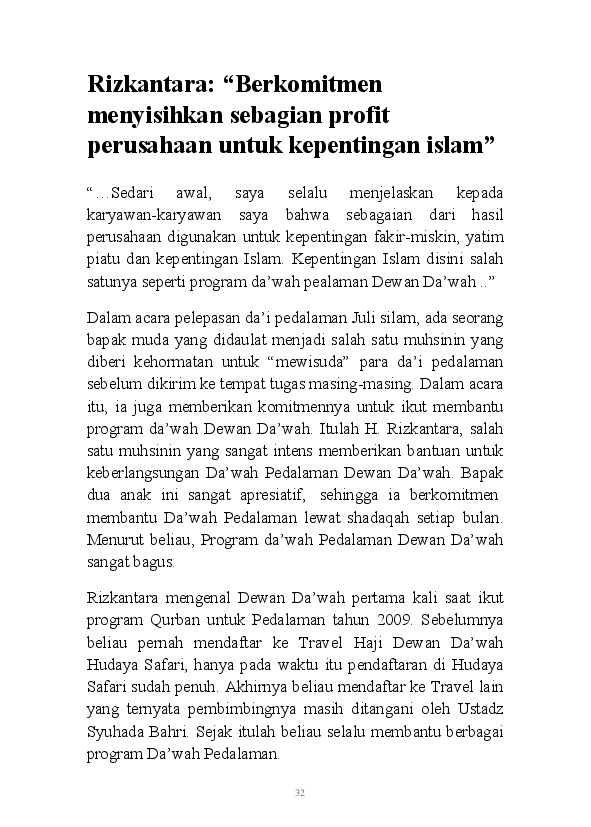 Rizkantara: “Berkomitmen menyisihkan sebagian profit perusahaan untuk kepentingan islam”

“…Sedari awal, saya selalu menjelaskan kepada karyawan-karyawan saya bahwa sebagaian dari hasil perusahaan digunakan untuk kepentingan fakir-miskin, yatim piatu dan kepentingan Islam. Kepentingan Islam disini salah satunya seperti program da’wah pealaman Dewan Da’wah ..”

Dalam acara pelepasan da’i pedalaman Juli silam, ada seorang bapak muda yang didaulat menjadi salah satu muhsinin yang diberi kehormatan untuk “mewisuda” para da’i pedalaman sebelum dikirim ke tempat tugas masing-masing. Dalam acara itu, ia juga memberikan komitmennya untuk ikut membantu program da’wah Dewan Da’wah. Itulah H. Rizkantara, salah satu muhsinin yang sangat intens memberikan bantuan untuk keberlangsungan Da’wah Pedalaman Dewan Da’wah. Bapak dua anak ini sangat apresiatif, sehingga ia berkomitmen membantu Da’wah Pedalaman lewat shadaqah setiap bulan. Menurut beliau, Program da’wah Pedalaman Dewan Da’wah sangat bagus.

Rizkantara mengenal Dewan Da’wah pertama kali saat ikut program Qurban untuk Pedalaman tahun 2009. Sebelumnya beliau pernah mendaftar ke Travel Haji Dewan Da’wah Hudaya Safari, hanya pada waktu itu pendaftaran di Hudaya Safari sudah penuh. Akhirnya beliau mendaftar ke Travel lain yang ternyata pembimbingnya masih ditangani oleh Ustadz Syuhada Bahri. Sejak itulah beliau selalu membantu berbagai program Da’wah Pedalaman.

32